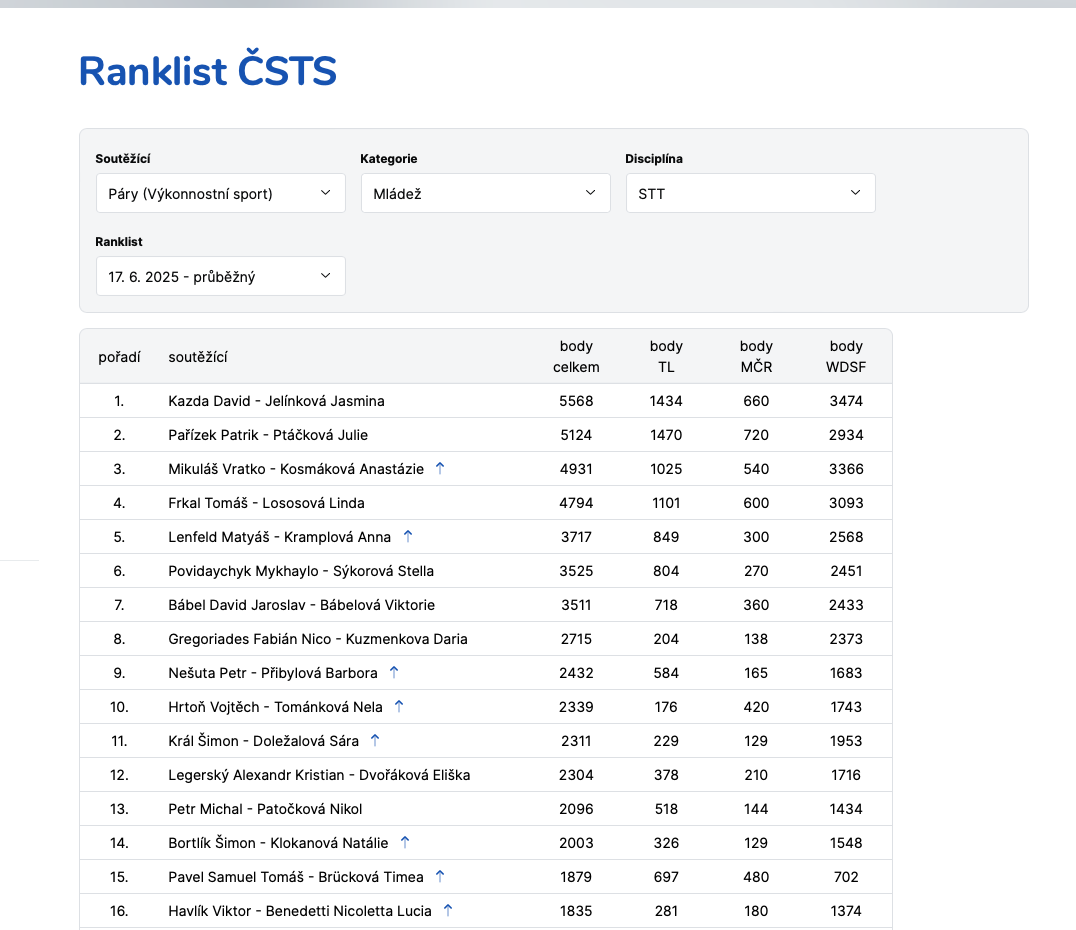 Ranklist ČSTS

Soutěžící
Páry (Výkonnostní sport)

Kategorie
Mládež

Disciplína
STT

Ranklist
17. 6. 2025 - průběžný

| pořadí | soutěžící | body celkem | body TL | body MČR | body WDSF |
|---|---|---|---|---|---|
| 1. | Kazda David - Jelínková Jasmina | 5568 | 1434 | 660 | 3474 |
| 2. | Pařízek Patrik - Ptáčková Julie | 5124 | 1470 | 720 | 2934 |
| 3. | Mikuláš Vratko - Kosmáková Anastázie ↑ | 4931 | 1025 | 540 | 3366 |
| 4. | Frkal Tomáš - Lososová Linda | 4794 | 1101 | 600 | 3093 |
| 5. | Lenfeld Matyáš - Kramplová Anna ↑ | 3717 | 849 | 300 | 2568 |
| 6. | Povidaychyk Mykhaylo - Sýkorová Stella | 3525 | 804 | 270 | 2451 |
| 7. | Bábel David Jaroslav - Bábelová Viktorie | 3511 | 718 | 360 | 2433 |
| 8. | Gregoriades Fabián Nico - Kuzmenkova Daria | 2715 | 204 | 138 | 2373 |
| 9. | Nešuta Petr - Přibylová Barbora ↑ | 2432 | 584 | 165 | 1683 |
| 10. | Hrtoň Vojtěch - Tománková Nela ↑ | 2339 | 176 | 420 | 1743 |
| 11. | Král Šimon - Doležalová Sára ↑ | 2311 | 229 | 129 | 1953 |
| 12. | Legerský Alexandr Kristian - Dvořáková Eliška | 2304 | 378 | 210 | 1716 |
| 13. | Petr Michal - Patočková Nikol | 2096 | 518 | 144 | 1434 |
| 14. | Bortlík Šimon - Klokanová Natálie ↑ | 2003 | 326 | 129 | 1548 |
| 15. | Pavel Samuel Tomáš - Brücková Timea ↑ | 1879 | 697 | 480 | 702 |
| 16. | Havlík Viktor - Benedetti Nicoletta Lucia ↑ | 1835 | 281 | 180 | 1374 |